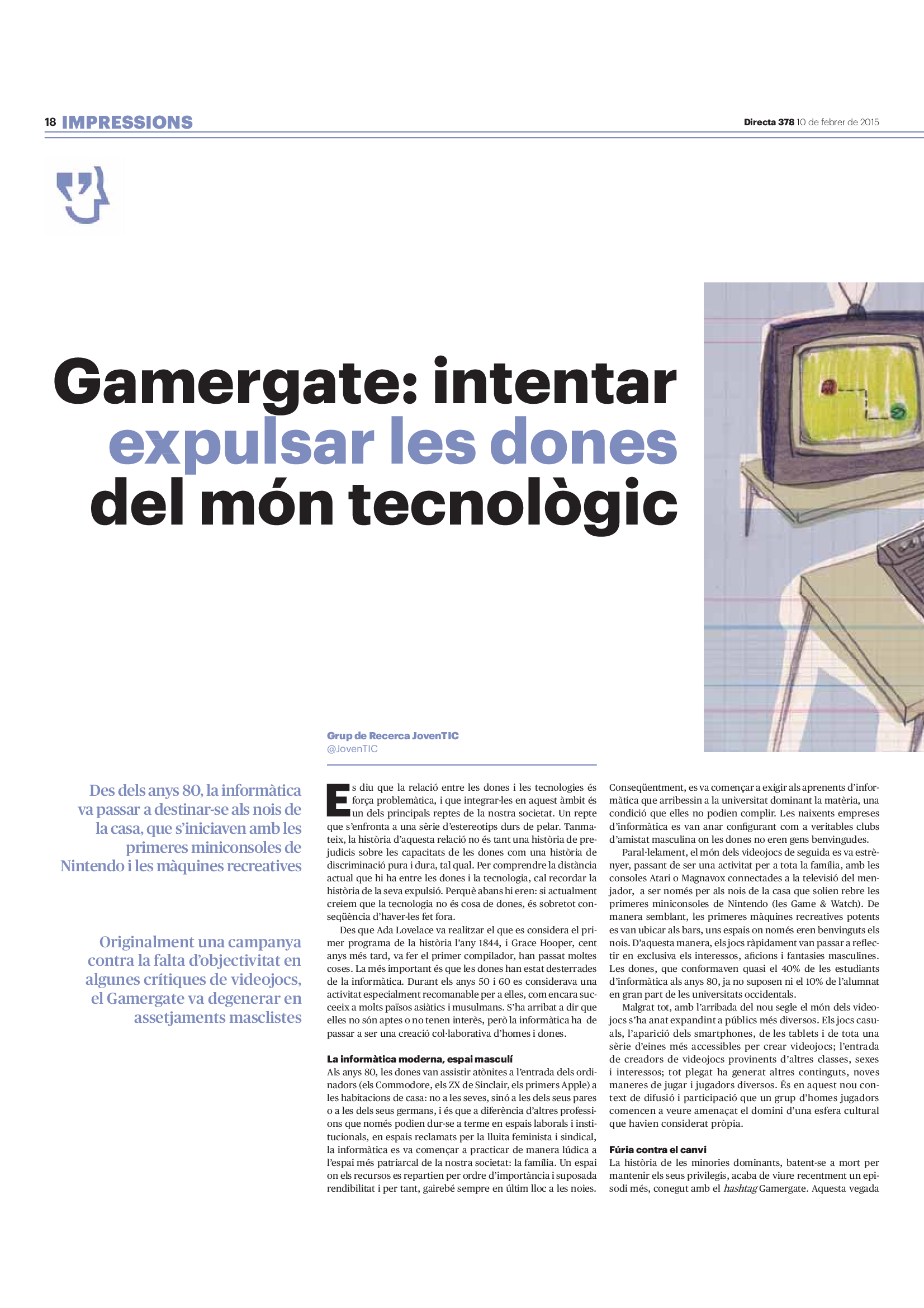 18 IMPRESSIONS

Directa 378 10 de febrer de 2015

Gamergate: intentar expulsar les dones del món tecnològic

Grup de Recerca JovenTIC
@JovenTIC

Des dels anys 80, la informàtica va passar a destinar-se als nois de la casa, que s'iniciaven amb les primeres miniconsoles de Nintendo i les màquines recreatives

Originalment una campanya contra la falta d'objectivitat en algunes crítiques de videojocs, el Gamergate va degenerar en assetjaments masclistes

Es diu que la relació entre les dones i les tecnologies és força problemàtica, i que integrar-les en aquest àmbit és un dels principals reptes de la nostra societat. Un repte que s'enfronta a una sèrie d'estereotips durs de pelar. Tanmateix, la història d'aquesta relació no és tant una història de prejudicis sobre les capacitats de les dones com una història de discriminació pura i dura, tal qual. Per comprendre la distància actual que hi ha entre les dones i la tecnologia, cal recordar la història de la seva expulsió. Perquè abans hi eren: si actualment creiem que la tecnologia no és cosa de dones, és sobretot conseqüència d'haver-les fet fora.

Des que Ada Lovelace va realitzar el que es considera el primer programa de la història l'any 1844, i Grace Hooper, cent anys més tard, va fer el primer compilador, han passat moltes coses. La més important és que les dones han estat desterrades de la informàtica. Durant els anys 50 i 60 es considerava una activitat especialment recomanable per a elles, com encara succeeix a molts països asiàtics i musulmans. S'ha arribat a dir que elles no són aptes o no tenen interès, però la informàtica ha de passar a ser una creació col·laborativa d'homes i dones.

La informàtica moderna, espai masculí
Als anys 80, les dones van assistir atònites a l'entrada dels ordinadors (els Commodore, els ZX de Sinclair, els primers Apple) a les habitacions de casa: no a les seves, sinó a les dels seus pares o a les dels seus germans, i és que a diferència d'altres professions que només podien dur-se a terme en espais laborals i institucionals, en espais reclamats per la lluita feminista i sindical, la informàtica es va començar a practicar de manera lúdica a l'espai més patriarcal de la nostra societat: la família. Un espai on els recursos es repartien per ordre d'importància i suposada rendibilitat i per tant, gairebé sempre en últim lloc a les noies.

Conseqüentment, es va començar a exigir als aprenents d'informàtica que arribessin a la universitat dominant la matèria, una condició que elles no podien complir. Les naixents empreses d'informàtica es van anar configurant com a veritables clubs d'amistat masculina on les dones no eren gens benvingudes.

Paral·lelament, el món dels videojocs de seguida es va estrènyer, passant de ser una activitat per a tota la família, amb les consoles Atari o Magnavox connectades a la televisió del menjador, a ser només per als nois de la casa que solien rebre les primeres miniconsoles de Nintendo (les Game & Watch). De manera semblant, les primeres màquines recreatives potents es van ubicar als bars, uns espais on només eren benvinguts els nois. D'aquesta manera, els jocs ràpidament van passar a reflectir en exclusiva els interessos, aficions i fantasies masculines. Les dones, que conformaven quasi el 40% de les estudiants d'informàtica als anys 80, ja no suposen ni el 10% de l'alumnat en gran part de les universitats occidentals.

Malgrat tot, amb l'arribada del nou segle el món dels videojocs s'ha anat expandint a públics més diversos. Els jocs casuals, l'aparició dels smartphones, de les tablets i de tota una sèrie d'eines més accessibles per crear videojocs; l'entrada de creadors de videojocs provinents d'altres classes, sexes i interessos; tot plegat ha generat altres continguts, noves maneres de jugar i jugadors diversos. És en aquest nou context de difusió i participació que un grup d'homes jugadors comencen a veure amenaçat el domini d'una esfera cultural que havien considerat pròpia.

Fúria contra el canvi
La història de les minories dominants, batent-se a mort per mantenir els seus privilegis, acaba de viure recentment un episodi més, conegut amb el hashtag Gamergate. Aquesta vegada